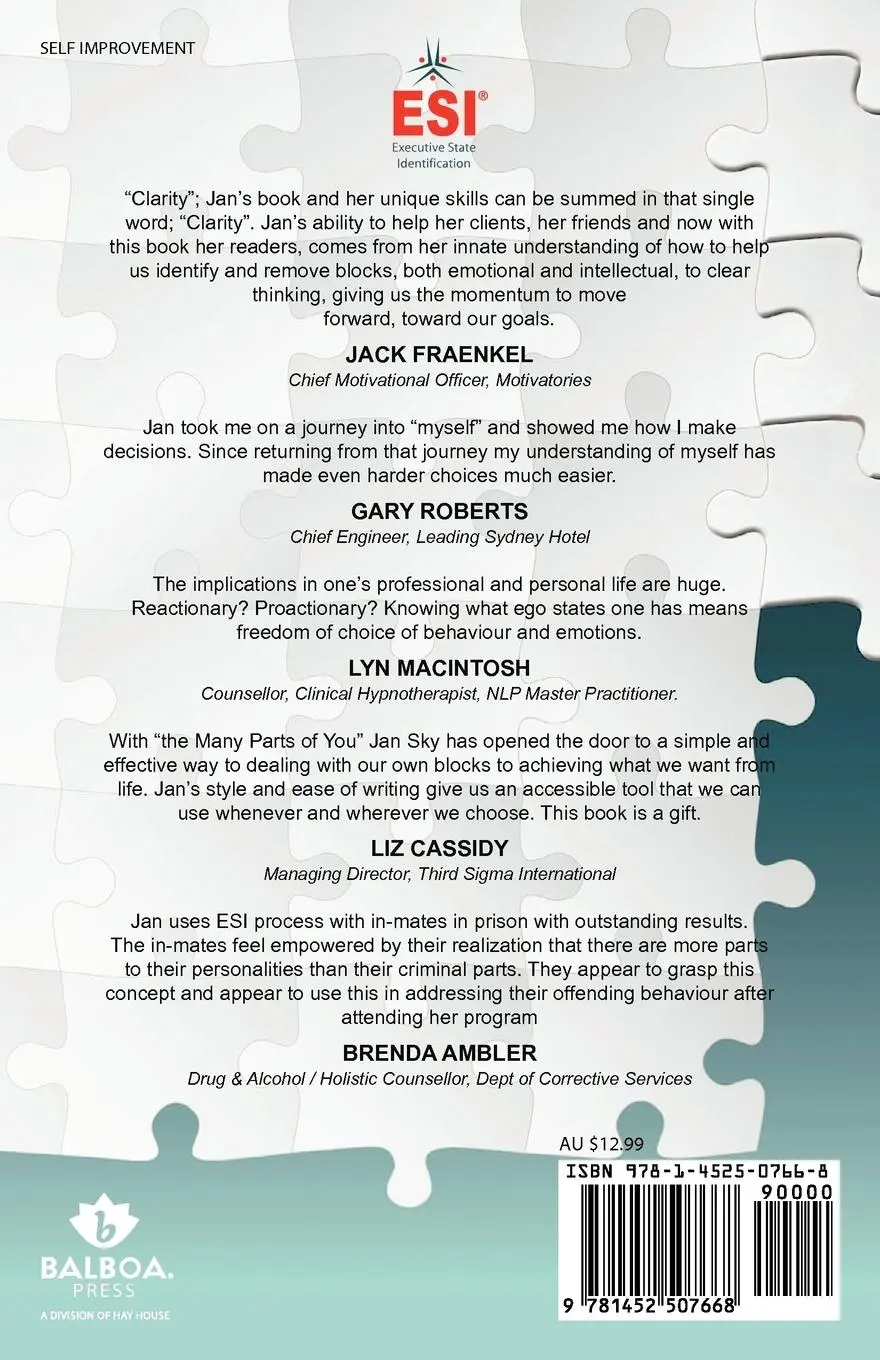 SELF IMPROVEMENT

ESI®
Executive State
Identification

"Clarity"; Jan's book and her unique skills can be summed in that single word; "Clarity". Jan's ability to help her clients, her friends and now with this book her readers, comes from her innate understanding of how to help us identify and remove blocks, both emotional and intellectual, to clear thinking, giving us the momentum to move forward, toward our goals.

JACK FRAENKEL
Chief Motivational Officer, Motivatories

Jan took me on a journey into "myself" and showed me how I make decisions. Since returning from that journey my understanding of myself has made even harder choices much easier.

GARY ROBERTS
Chief Engineer, Leading Sydney Hotel

The implications in one's professional and personal life are huge. Reactionary? Proactionary? Knowing what ego states one has means freedom of choice of behaviour and emotions.

LYN MACINTOSH
Counsellor, Clinical Hypnotherapist, NLP Master Practitioner.

With "the Many Parts of You" Jan Sky has opened the door to a simple and effective way to dealing with our own blocks to achieving what we want from life. Jan's style and ease of writing give us an accessible tool that we can use whenever and wherever we choose. This book is a gift.

LIZ CASSIDY
Managing Director, Third Sigma International

Jan uses ESI process with in-mates in prison with outstanding results. The in-mates feel empowered by their realization that there are more parts to their personalities than their criminal parts. They appear to grasp this concept and appear to use this in addressing their offending behaviour after attending her program

BRENDA AMBLER
Drug & Alcohol / Holistic Counsellor, Dept of Corrective Services

AU $12.99

ISBN 978-1-4525-0766-8

90000

9 781452 507668

BALBOA.
PRESS
A DIVISION OF HAY HOUSE